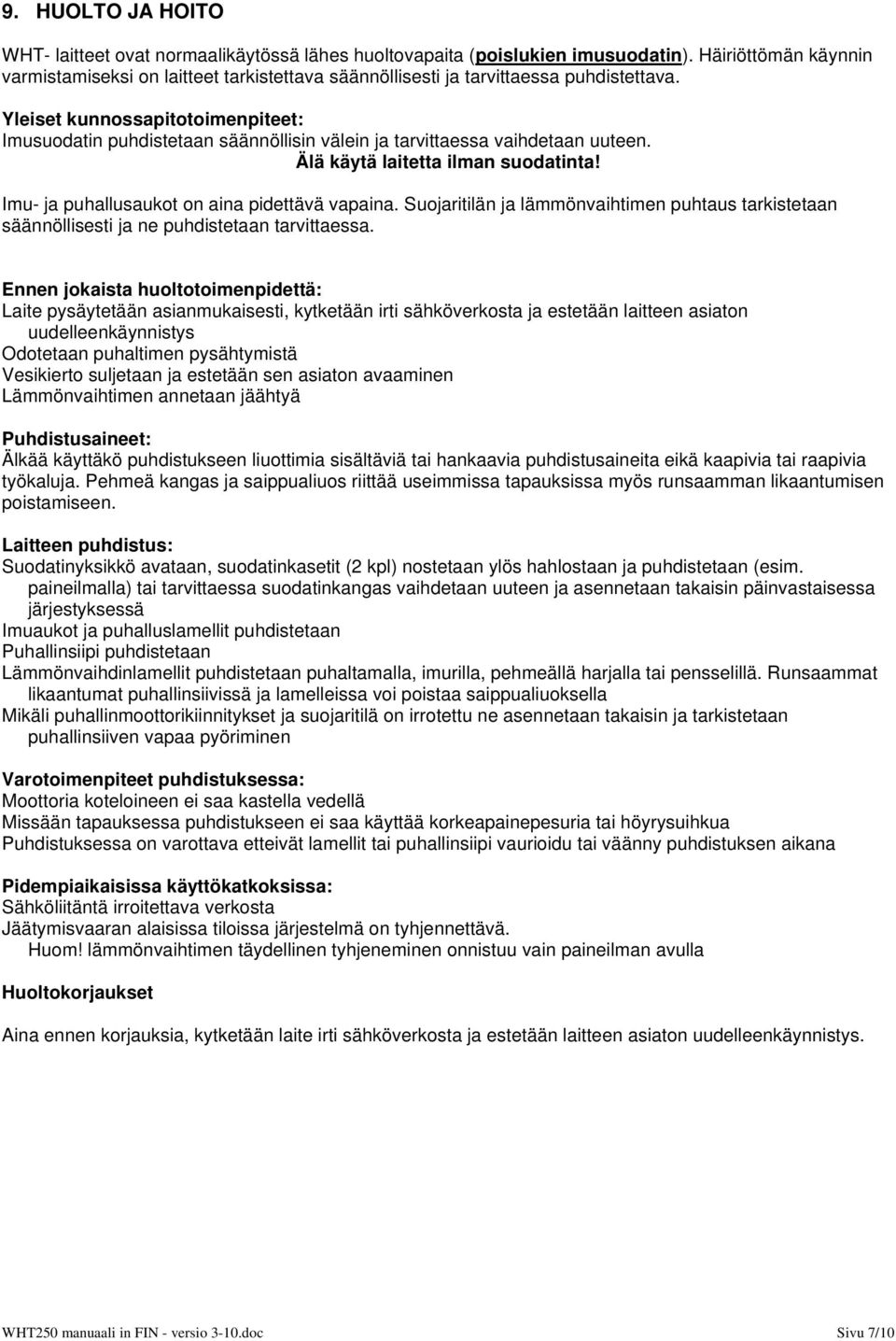 9. HUOLTO JA HOITO

WHT- laitteet ovat normaalikäytössä lähes huoltovapaita (poislukien imusuodatin). Häiriöttömän käynnin varmistamiseksi on laitteet tarkistettava säännöllisesti ja tarvittaessa puhdistettava.

Yleiset kunnossapitotoimenpiteet:
Imusuodatin puhdistetaan säännöllisin välein ja tarvittaessa vaihdetaan uuteen.
Älä käytä laitetta ilman suodatinta!

Imu- ja puhallusaukot on aina pidettävä vapaina. Suojaritilän ja lämmönvaihtimen puhtaus tarkistetaan säännöllisesti ja ne puhdistetaan tarvittaessa.

Ennen jokaista huoltotoimenpidettä:
Laite pysäytetään asianmukaisesti, kytketään irti sähköverkosta ja estetään laitteen asiaton uudelleenkäynnistys
Odotetaan puhaltimen pysähtymistä
Vesikierto suljetaan ja estetään sen asiaton avaaminen
Lämmönvaihtimen annetaan jäähtyä

Puhdistusaineet:
Älkää käyttäkö puhdistukseen liuottimia sisältäviä tai hankaavia puhdistusaineita eikä kaapivia tai raapivia työkaluja. Pehmeä kangas ja saippualiuos riittää useimmissa tapauksissa myös runsaamman likaantumisen poistamiseen.

Laitteen puhdistus:
Suodatinyksikkö avataan, suodatinkasetit (2 kpl) nostetaan ylös hahlostaan ja puhdistetaan (esim. paineilmalla) tai tarvittaessa suodatinkangas vaihdetaan uuteen ja asennetaan takaisin päinvastaisessa järjestyksessä
Imuaukot ja puhalluslamellit puhdistetaan
Puhallinsiipi puhdistetaan
Lämmönvaihdinlamellit puhdistetaan puhaltamalla, imurilla, pehmeällä harjalla tai pensselillä. Runsaammat likaantumat puhallinsiivissä ja lamelleissa voi poistaa saippualiuoksella
Mikäli puhallinmoottorikiinnitykset ja suojaritilä on irrotettu ne asennetaan takaisin ja tarkistetaan puhallinsiiven vapaa pyöriminen

Varotoimenpiteet puhdistuksessa:
Moottoria koteloineen ei saa kastella vedellä
Missään tapauksessa puhdistukseen ei saa käyttää korkeapainepesuria tai höyrysuihkua
Puhdistuksessa on varottava etteivät lamellit tai puhallinsiipi vaurioidu tai väänny puhdistuksen aikana

Pidempiaikaisissa käyttökatkoksissa:
Sähköliitäntä irroitettava verkosta
Jäätymisvaaran alaisissa tiloissa järjestelmä on tyhjennettävä.
Huom! lämmönvaihtimen täydellinen tyhjeneminen onnistuu vain paineilman avulla

Huoltokorjaukset

Aina ennen korjauksia, kytketään laite irti sähköverkosta ja estetään laitteen asiaton uudelleenkäynnistys.

WHT250 manuaali in FIN - versio 3-10.doc Sivu 7/10